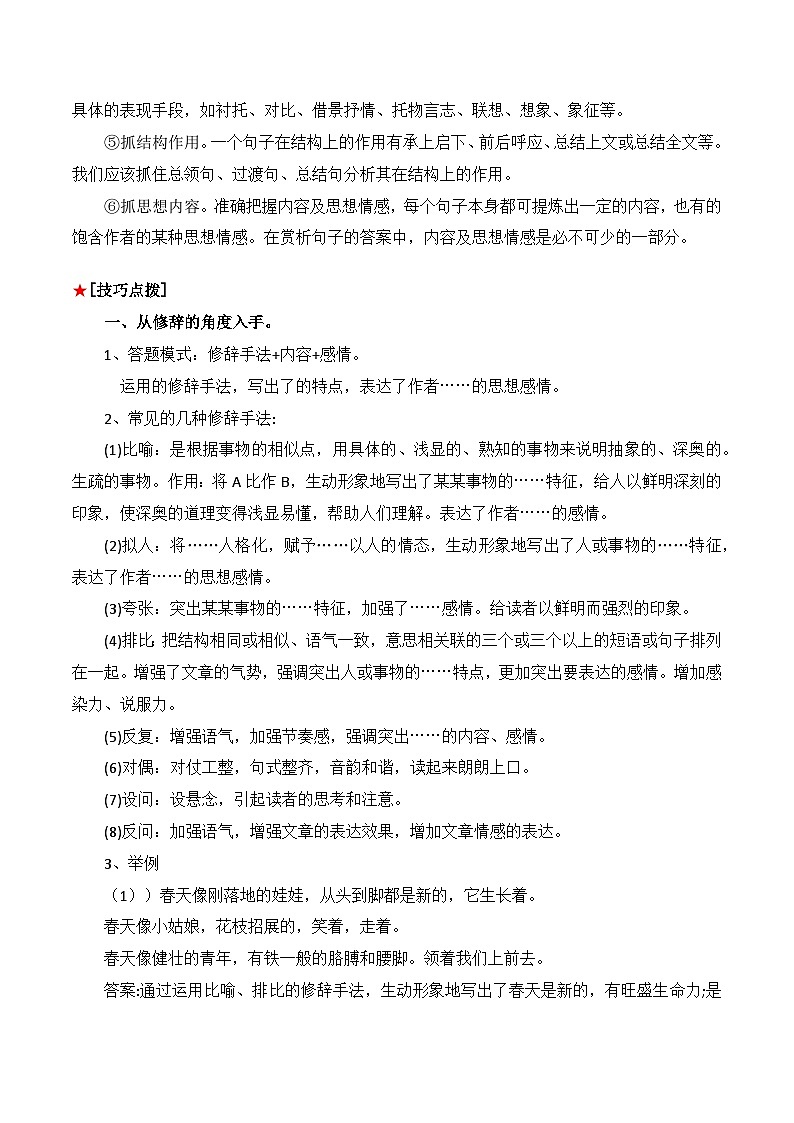 具体的表现手段，如衬托、对比、借景抒情、托物言志、联想、想象、象征等。

⑤抓结构作用。一个句子在结构上的作用有承上启下、前后呼应、总结上文或总结全文等。我们应该抓住总领句、过渡句、总结句分析其在结构上的作用。

⑥抓思想内容。准确把握内容及思想情感，每个句子本身都可提炼出一定的内容，也有的饱含作者的某种思想情感。在赏析句子的答案中，内容及思想情感是必不可少的一部分。

★[技巧点拨]

一、从修辞的角度入手。

1、答题模式：修辞手法+内容+感情。

运用的修辞手法，写出了的特点，表达了作者……的思想感情。

2、常见的几种修辞手法:

(1)比喻：是根据事物的相似点，用具体的、浅显的、熟知的事物来说明抽象的、深奥的。生疏的事物。作用：将 A 比作 B，生动形象地写出了某某事物的……特征，给人以鲜明深刻的印象，使深奥的道理变得浅显易懂，帮助人们理解。表达了作者……的感情。

(2)拟人：将……人格化，赋予……以人的情态，生动形象地写出了人或事物的……特征，表达了作者……的思想感情。

(3)夸张：突出某某事物的……特征，加强了……感情。给读者以鲜明而强烈的印象。

(4)排比 把结构相同或相似、语气一致，意思相关联的三个或三个以上的短语或句子排列在一起。增强了文章的气势，强调突出人或事物的……特点，更加突出要表达的感情。增加感染力、说服力。

(5)反复：增强语气，加强节奏感，强调突出……的内容、感情。

(6)对偶：对仗工整，句式整齐，音韵和谐，读起来朗朗上口。

(7)设问：设悬念，引起读者的思考和注意。

(8)反问：加强语气，增强文章的表达效果，增加文章情感的表达。

3、举例

（1））春天像刚落地的娃娃，从头到脚都是新的，它生长着。

春天像小姑娘，花枝招展的，笑着，走着。

春天像健壮的青年，有铁一般的胳膊和腰脚。领着我们上前去。

答案:通过运用比喻、排比的修辞手法，生动形象地写出了春天是新的，有旺盛生命力;是